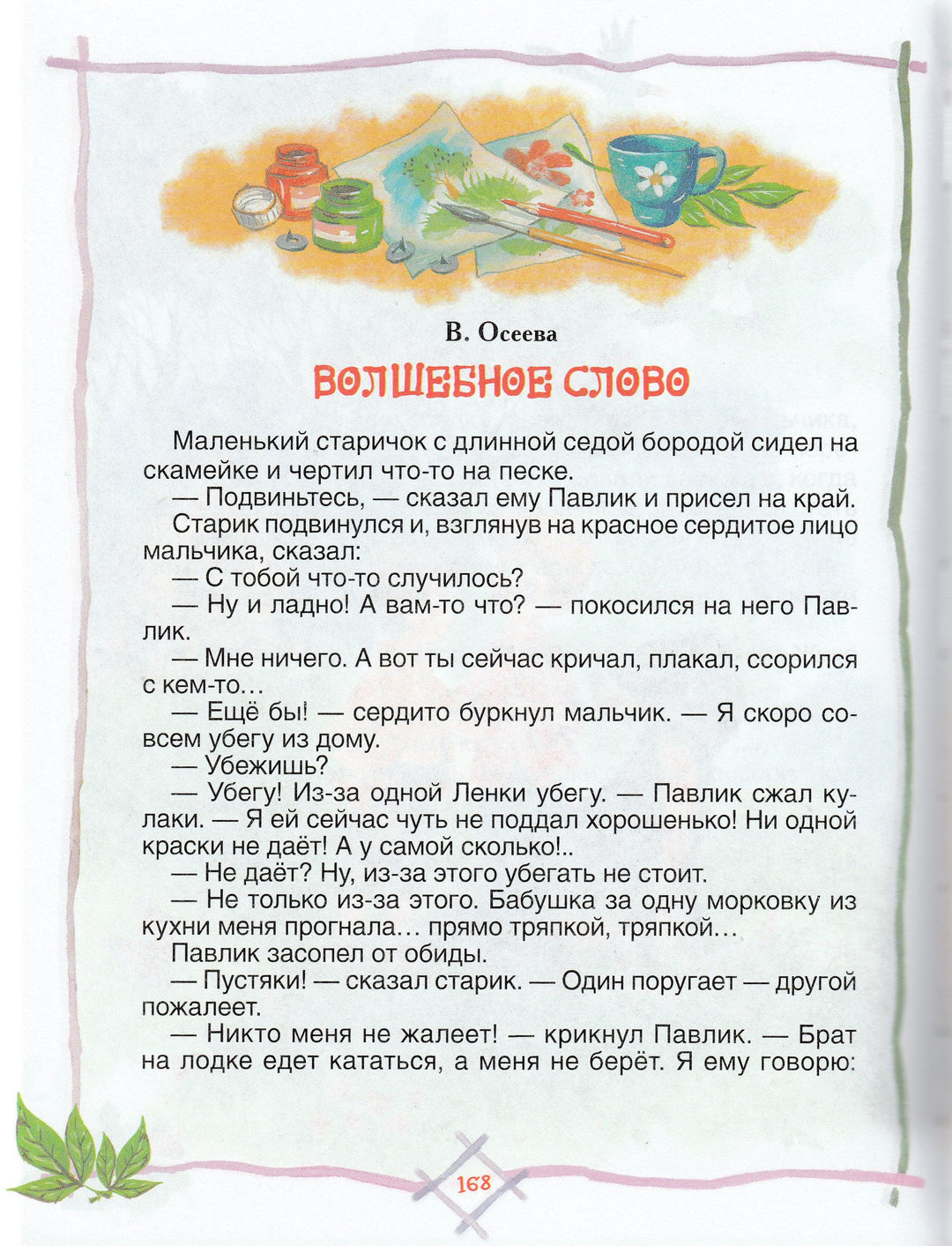 В. Осеева

ВОЛШЕБНОЕ СЛОВО

Маленький старичок с длинной седой бородой сидел на скамейке и чертил что-то на песке.

— Подвиньтесь, — сказал ему Павлик и присел на край.

Старик подвинулся и, взглянув на красное сердитое лицо мальчика, сказал:

— С тобой что-то случилось?

— Ну и ладно! А вам-то что? — покосился на него Павлик.

— Мне ничего. А вот ты сейчас кричал, плакал, ссорился с кем-то…

— Ещё бы! — сердито буркнул мальчик. — Я скоро совсем убегу из дому.

— Убежишь?

— Убегу! Из-за одной Ленки убегу. — Павлик сжал кулаки. — Я ей сейчас чуть не поддал хорошенько! Ни одной краски не даёт! А у самой сколько!..

— Не даёт? Ну, из-за этого убегать не стоит.

— Не только из-за этого. Бабушка за одну морковку из кухни меня прогнала… прямо тряпкой, тряпкой…

Павлик засопел от обиды.

— Пустяки! — сказал старик. — Один поругает — другой пожалеет.

— Никто меня не жалеет! — крикнул Павлик. — Брат на лодке едет кататься, а меня не берёт. Я ему говорю:

168